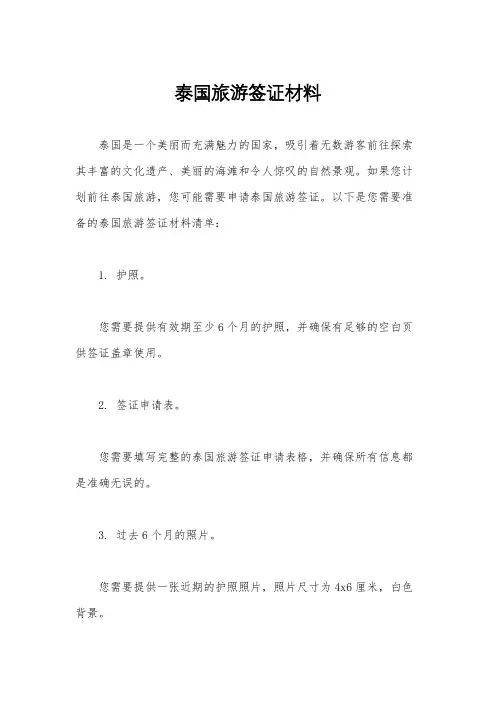 泰国旅游签证材料

泰国是一个美丽而充满魅力的国家，吸引着无数游客前往探索其丰富的文化遗产、美丽的海滩和令人惊叹的自然景观。如果您计划前往泰国旅游，您可能需要申请泰国旅游签证。以下是您需要准备的泰国旅游签证材料清单：

1. 护照。

您需要提供有效期至少6个月的护照，并确保有足够的空白页供签证盖章使用。

2. 签证申请表。

您需要填写完整的泰国旅游签证申请表格，并确保所有信息都是准确无误的。

3. 过去6个月的照片。

您需要提供一张近期的护照照片，照片尺寸为4x6厘米，白色背景。